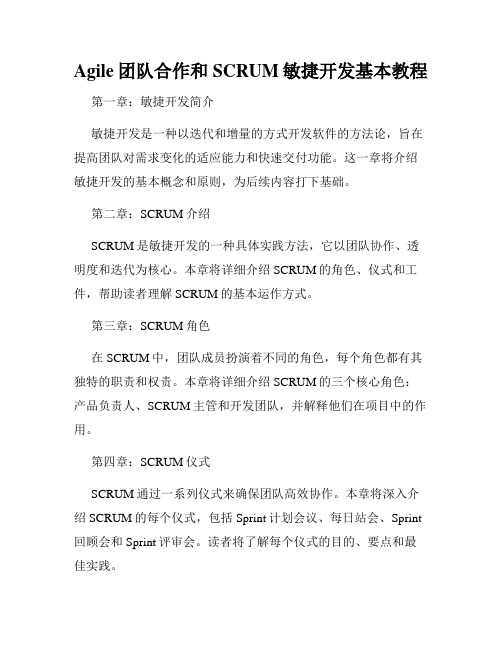 Agile 团队合作和 SCRUM 敏捷开发基本教程

第一章：敏捷开发简介

敏捷开发是一种以迭代和增量的方式开发软件的方法论，旨在提高团队对需求变化的适应能力和快速交付功能。这一章将介绍敏捷开发的基本概念和原则，为后续内容打下基础。

第二章：SCRUM 介绍

SCRUM 是敏捷开发的一种具体实践方法，它以团队协作、透明度和迭代为核心。本章将详细介绍 SCRUM 的角色、仪式和工件，帮助读者理解 SCRUM 的基本运作方式。

第三章：SCRUM 角色

在 SCRUM 中，团队成员扮演着不同的角色，每个角色都有其独特的职责和权责。本章将详细介绍 SCRUM 的三个核心角色：产品负责人、SCRUM 主管和开发团队，并解释他们在项目中的作用。

第四章：SCRUM 仪式

SCRUM 通过一系列仪式来确保团队高效协作。本章将深入介绍 SCRUM 的每个仪式，包括 Sprint 计划会议、每日站会、Sprint 回顾会和 Sprint 评审会。读者将了解每个仪式的目的、要点和最佳实践。